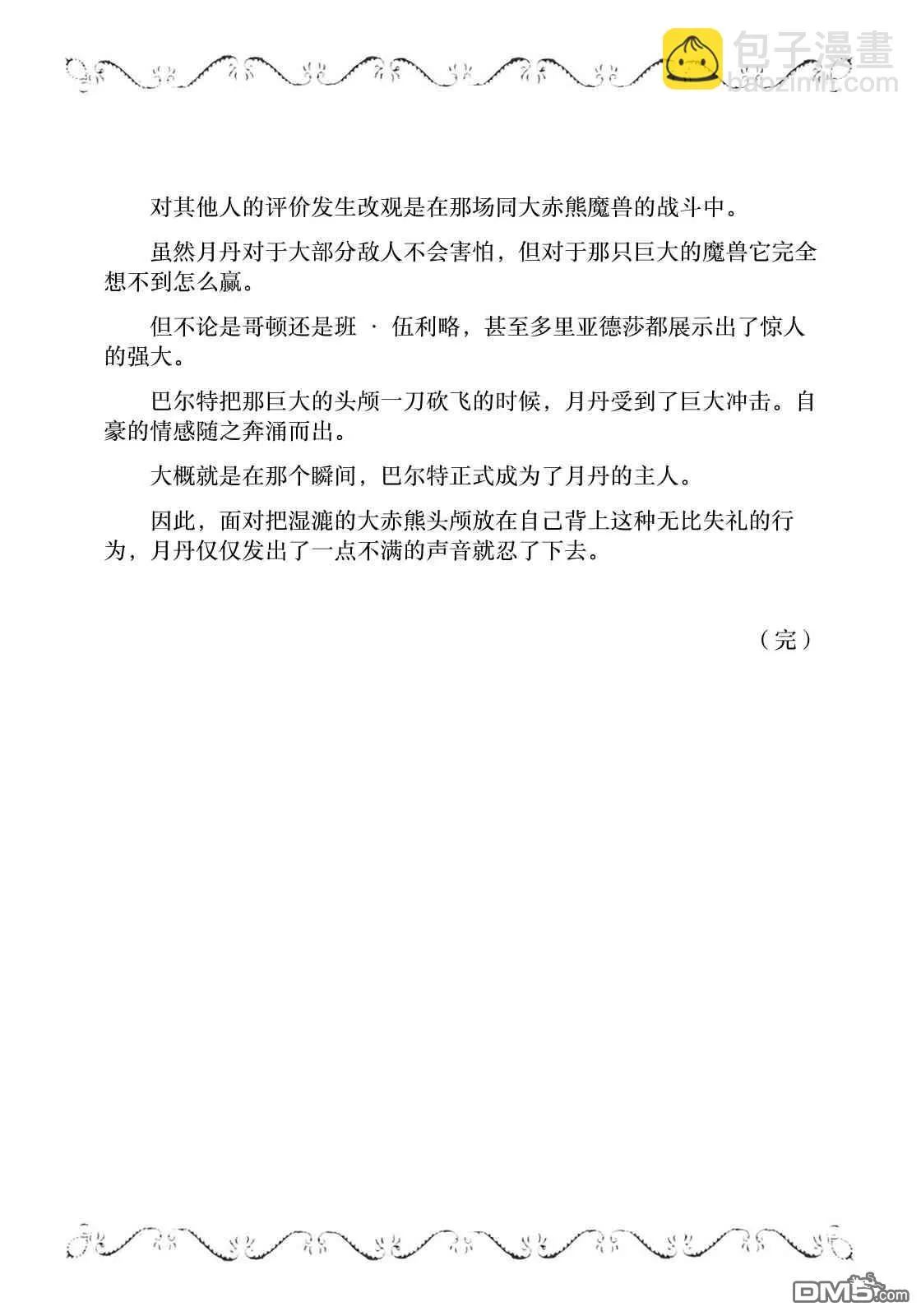 包子漫畫
baozimh.com

对其他人的评价发生改观是在那场同大赤熊魔兽的战斗中。

虽然月丹对于大部分敌人不会害怕，但对于那只巨大的魔兽它完全想不到怎么赢。

但不论是哥顿还是班 · 伍利略，甚至多里亚德莎都展示出了惊人的强大。

巴尔特把那巨大的头颅一刀砍飞的时候，月丹受到了巨大冲击。自豪的情感随之奔涌而出。

大概就是在那个瞬间，巴尔特正式成为了月丹的主人。

因此，面对把湿漉的大赤熊头颅放在自己背上这种无比失礼的行为，月丹仅仅发出了一点不满的声音就忍了下去。

（完）

DM5.com